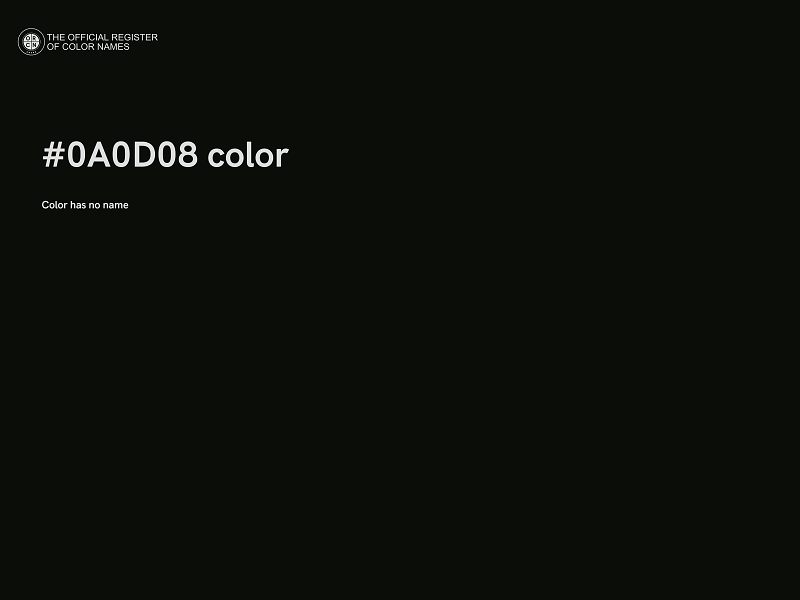 THE OFFICIAL REGISTER OF COLOR NAMES

#0A0D08 color

Color has no name